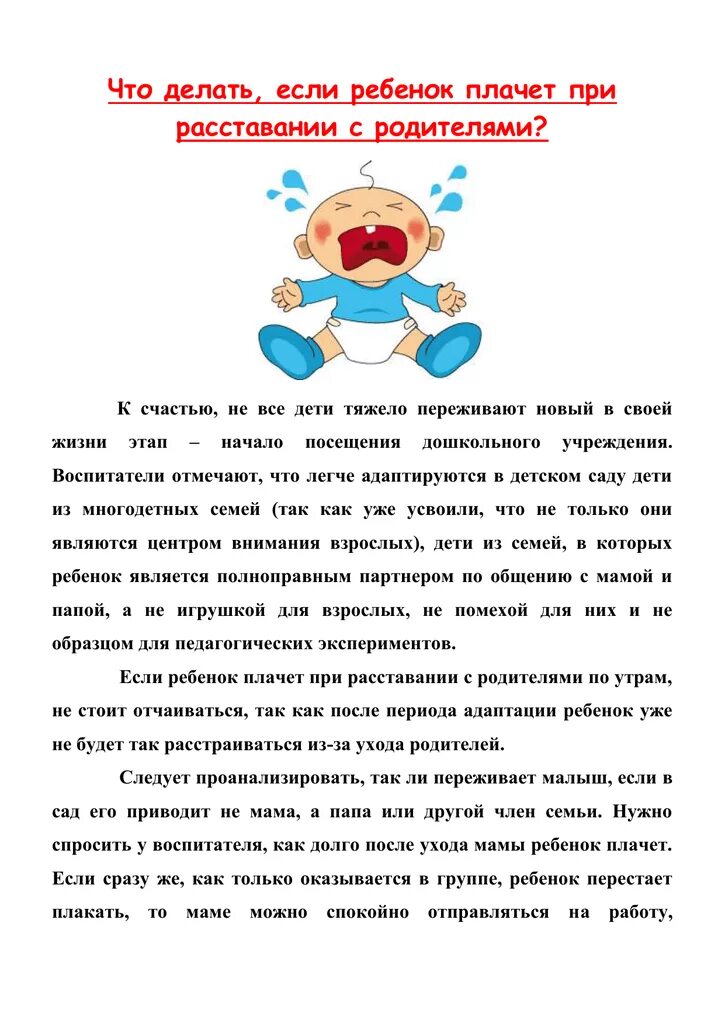 Что делать, если ребенок плачет при расставании с родителями?

К счастью, не все дети тяжело переживают новый в своей жизни этап – начало посещения дошкольного учреждения. Воспитатели отмечают, что легче адаптируются в детском саду дети из многодетных семей (так как уже усвоили, что не только они являются центром внимания взрослых), дети из семей, в которых ребенок является полноправным партнером по общению с мамой и папой, а не игрушкой для взрослых, не помехой для них и не образцом для педагогических экспериментов.

Если ребенок плачет при расставании с родителями по утрам, не стоит отчаиваться, так как после периода адаптации ребенок уже не будет так расстраиваться из-за ухода родителей.

Следует проанализировать, так ли переживает малыш, если в сад его приводит не мама, а папа или другой член семьи. Нужно спросить у воспитателя, как долго после ухода мамы ребенок плачет. Если сразу же, как только оказывается в группе, ребенок перестает плакать, то маме можно спокойно отправляться на работу,